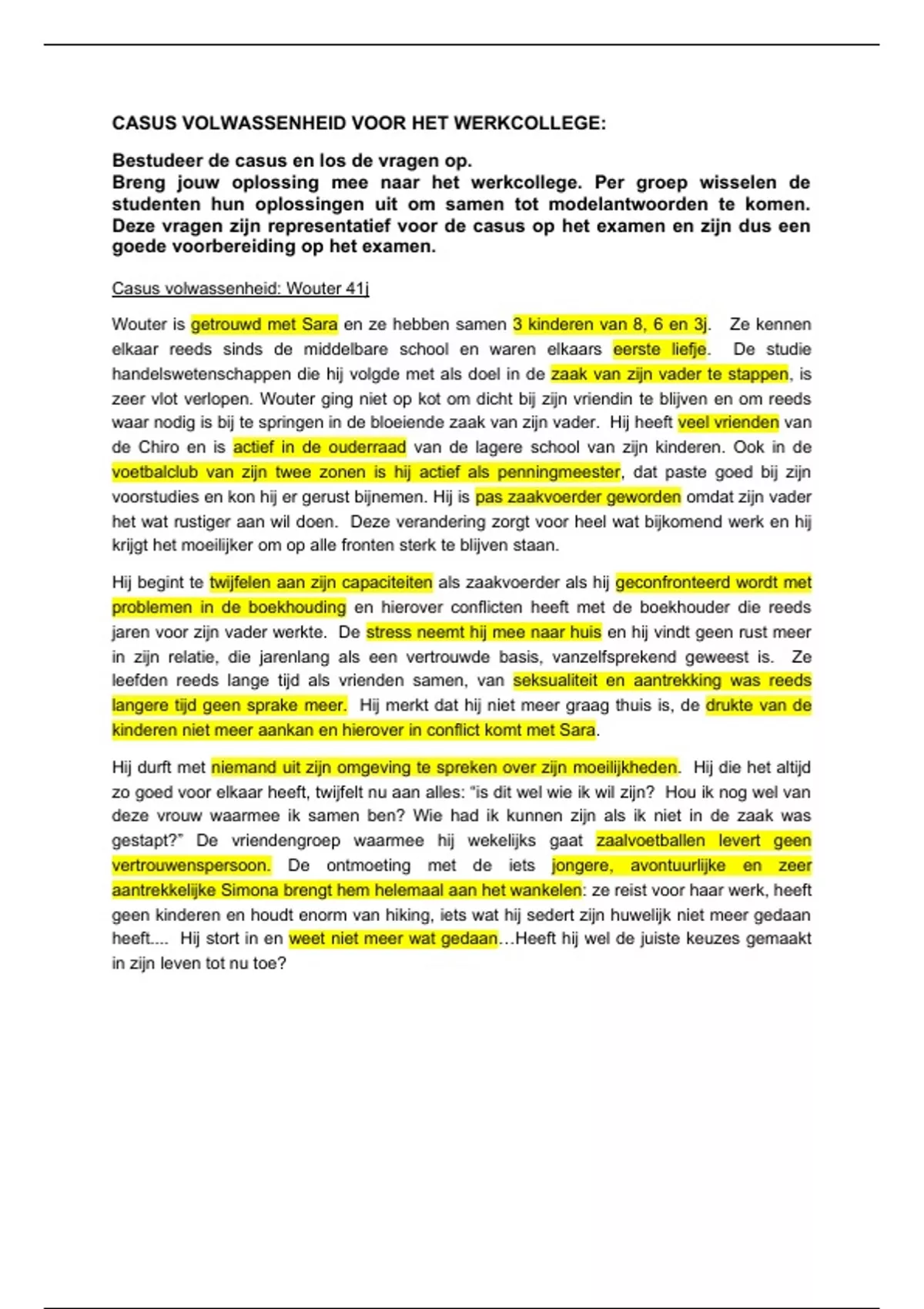 CASUS VOLWASSENHEID VOOR HET WERKCOLLEGE:

Bestudeer de casus en los de vragen op.
Breng jouw oplossing mee naar het werkcollege. Per groep wisselen de studenten hun oplossingen uit om samen tot modelantwoorden te komen. Deze vragen zijn representatief voor de casus op het examen en zijn dus een goede voorbereiding op het examen.

Casus volwassenheid: Wouter 41j

Wouter is getrouwd met Sara en ze hebben samen 3 kinderen van 8, 6 en 3j. Ze kennen elkaar reeds sinds de middelbare school en waren elkaars eerste liefje. De studie handelswetenschappen die hij volgde met als doel in de zaak van zijn vader te stappen, is zeer vlot verlopen. Wouter ging niet op kot om dicht bij zijn vriendin te blijven en om reeds waar nodig is bij te springen in de bloeiende zaak van zijn vader. Hij heeft veel vrienden van de Chiro en is actief in de ouderraad van de lagere school van zijn kinderen. Ook in de voetbalclub van zijn twee zonen is hij actief als penningmeester, dat paste goed bij zijn voorstudies en kon hij er gerust bijnemen. Hij is pas zaakvoerder geworden omdat zijn vader het wat rustiger aan wil doen. Deze verandering zorgt voor heel wat bijkomend werk en hij krijgt het moeilijker om op alle fronten sterk te blijven staan.

Hij begint te twijfelen aan zijn capaciteiten als zaakvoerder als hij geconfronteerd wordt met problemen in de boekhouding en hierover conflicten heeft met de boekhouder die reeds jaren voor zijn vader werkte. De stress neemt hij mee naar huis en hij vindt geen rust meer in zijn relatie, die jarenlang als een vertrouwde basis, vanzelfsprekend geweest is. Ze leefden reeds lange tijd als vrienden samen, van seksualiteit en aantrekking was reeds langere tijd geen sprake meer. Hij merkt dat hij niet meer graag thuis is, de drukte van de kinderen niet meer aankan en hierover in conflict komt met Sara.

Hij durft met niemand uit zijn omgeving te spreken over zijn moeilijkheden. Hij die het altijd zo goed voor elkaar heeft, twijfelt nu aan alles: "is dit wel wie ik wil zijn? Hou ik nog wel van deze vrouw waarmee ik samen ben? Wie had ik kunnen zijn als ik niet in de zaak was gestapt?" De vriendengroep waarmee hij wekelijks gaat zaalvoetballen levert geen vertrouwenspersoon. De ontmoeting met de iets jongere, avontuurlijke en zeer aantrekkelijke Simona brengt hem helemaal aan het wankelen: ze reist voor haar werk, heeft geen kinderen en houdt enorm van hiking, iets wat hij sedert zijn huwelijk niet meer gedaan heeft.... Hij stort in en weet niet meer wat gedaan…Heeft hij wel de juiste keuzes gemaakt in zijn leven tot nu toe?